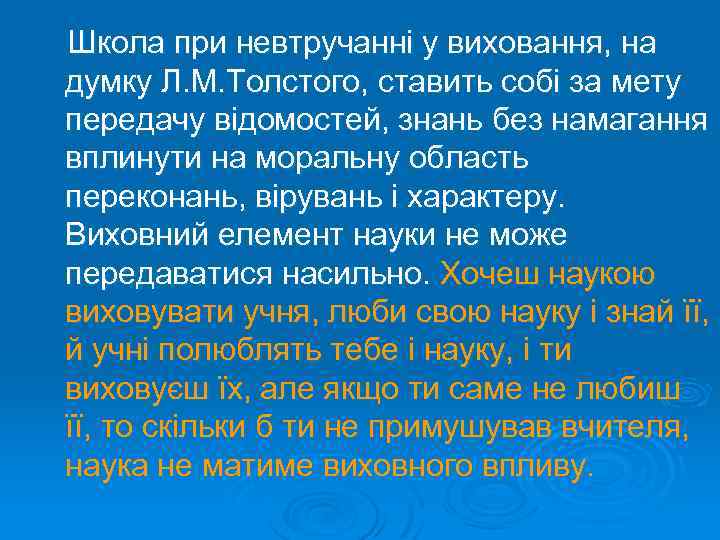 Школа при невтручанні у виховання, на думку Л.М.Толстого, ставить собі за мету передачу відомостей, знань без намагання вплинути на моральну область переконань, вірувань і характеру. Виховний елемент науки не може передаватися насильно. Хочеш наукою виховувати учня, люби свою науку і знай її, й учні полюблять тебе і науку, і ти виховуєш їх, але якщо ти саме не любиш її, то скільки б ти не примушував вчителя, наука не матиме виховного впливу.